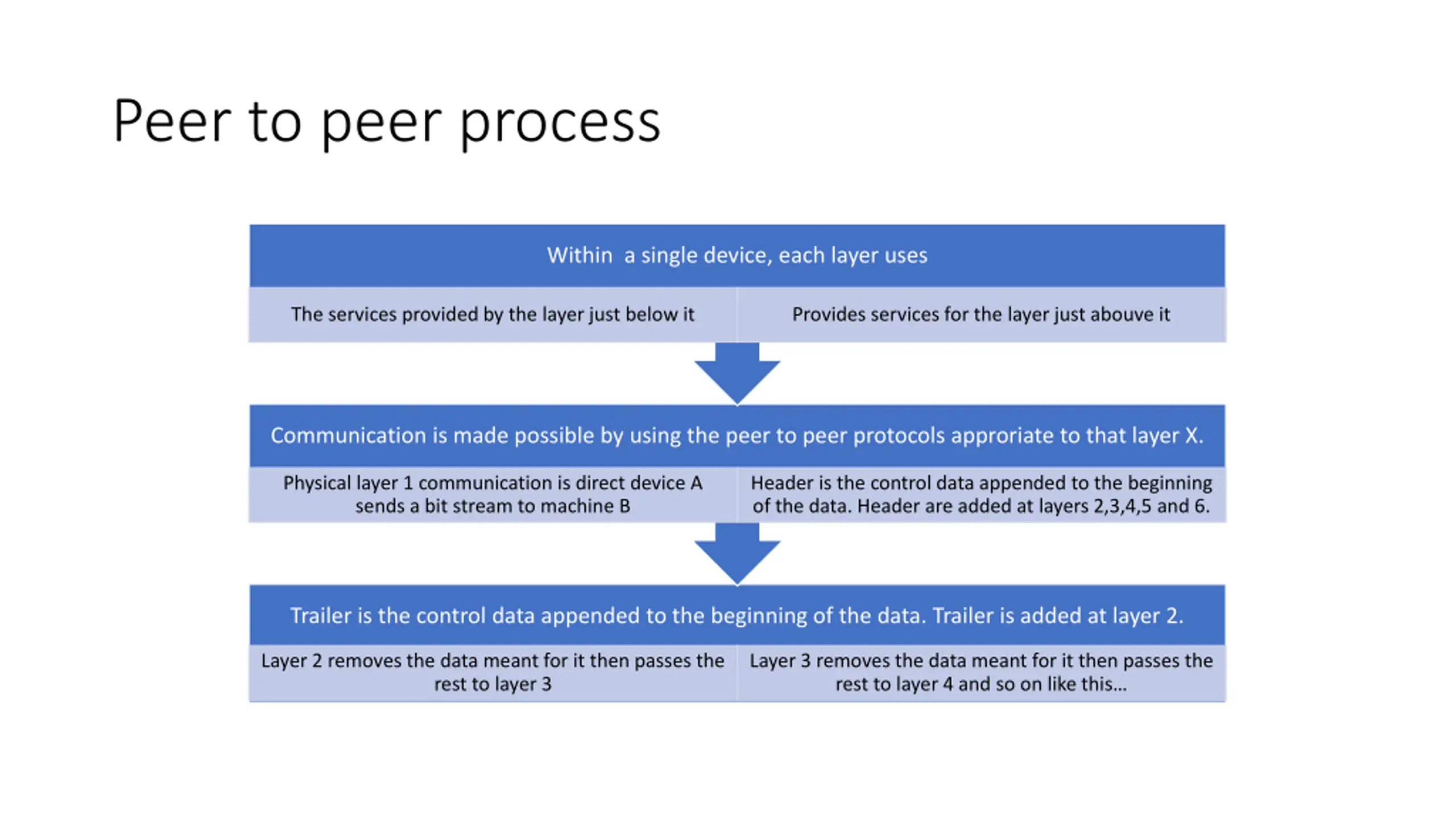 Peer to peer process

Within  a single device, each layer uses

The services provided by the layer just below it

Provides services for the layer just abouve it

Communication is made possible by using the peer to peer protocols approriate to that layer X.

Physical layer 1 communication is direct device A sends a bit stream to machine B

Header is the control data appended to the beginning of the data. Header are added at layers 2,3,4,5 and 6.

Trailer is the control data appended to the beginning of the data. Trailer is added at layer 2.

Layer 2 removes the data meant for it then passes the rest to layer 3

Layer 3 removes the data meant for it then passes the rest to layer 4 and so on like this...